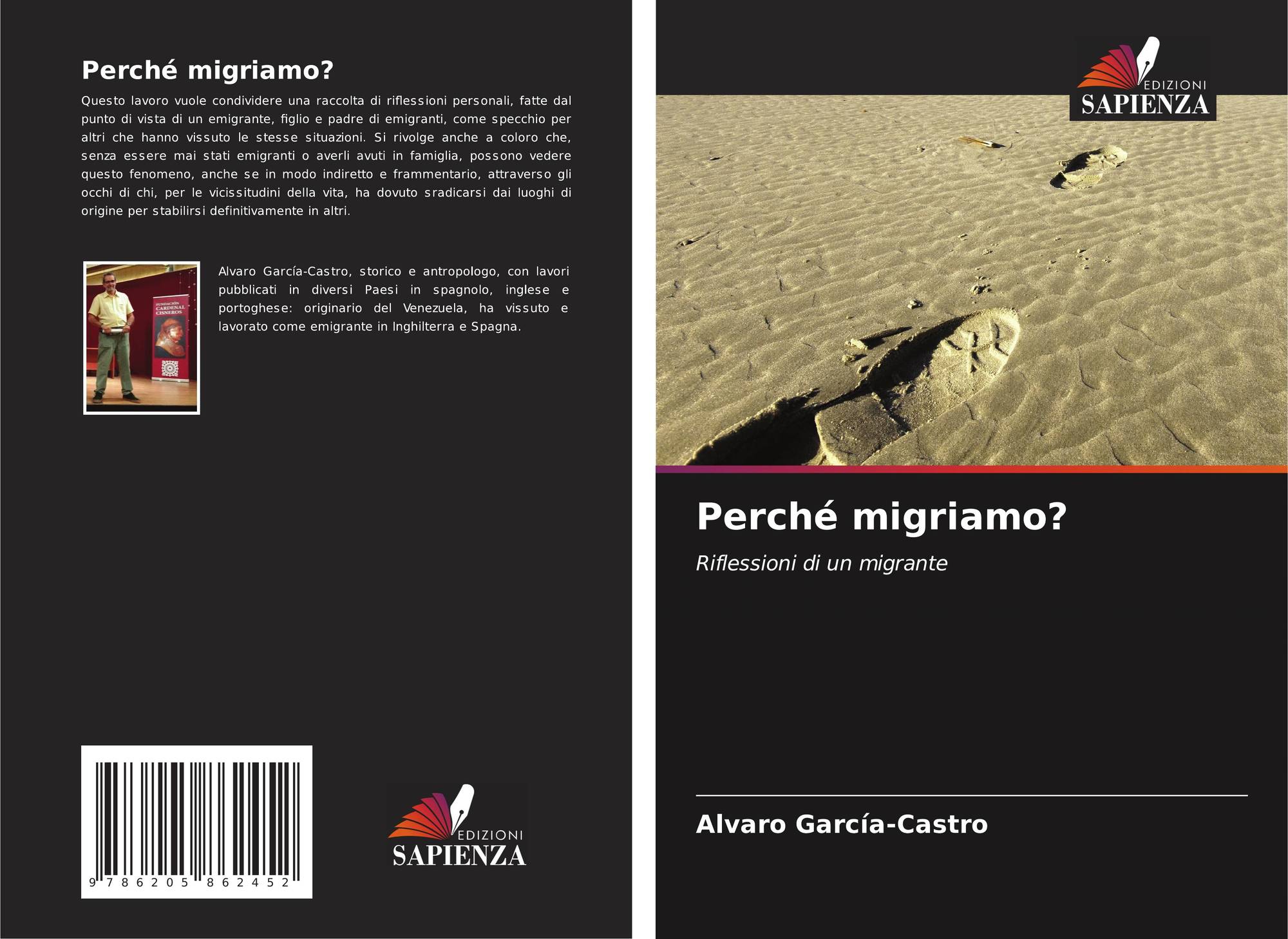 Perché migriamo?

Questo lavoro vuole condividere una raccolta di riflessioni personali, fatte dal punto di vista di un emigrante, figlio e padre di emigranti, come specchio per altri che hanno vissuto le stesse situazioni. Si rivolge anche a coloro che, senza essere mai stati emigranti o averli avuti in famiglia, possono vedere questo fenomeno, anche se in modo indiretto e frammentario, attraverso gli occhi di chi, per le vicissitudini della vita, ha dovuto sradicarsi dai luoghi di origine per stabilirsi definitivamente in altri.

Alvaro García-Castro, storico e antropologo, con lavori pubblicati in diversi Paesi in spagnolo, inglese e portoghese: originario del Venezuela, ha vissuto e lavorato come emigrante in Inghilterra e Spagna.

9 786205 862452

EDIZIONI
SAPIENZA

EDIZIONI
SAPIENZA

Perché migriamo?

Riflessioni di un migrante

Alvaro García-Castro